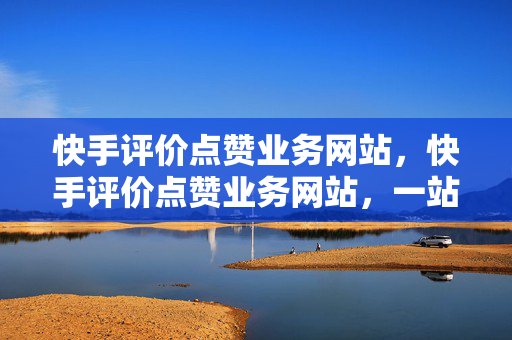 快手评价点赞业务网站，快手评价点赞业务网站，一站